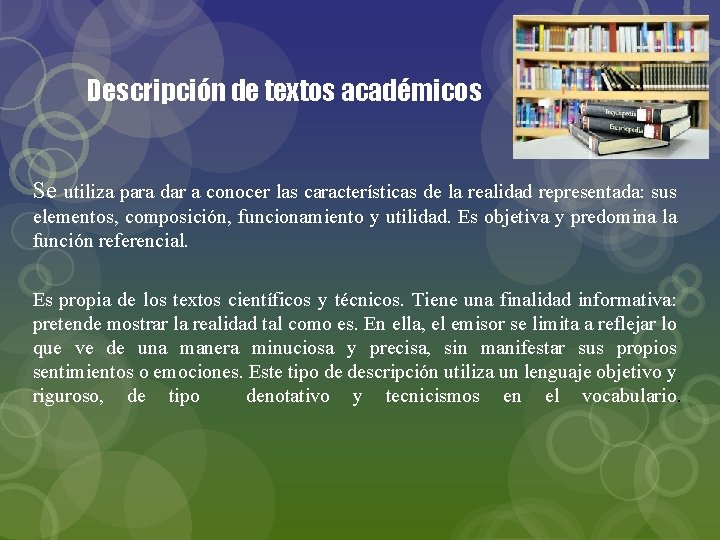 Descripción de textos académicos

Se utiliza para dar a conocer las características de la realidad representada: sus elementos, composición, funcionamiento y utilidad. Es objetiva y predomina la función referencial.

Es propia de los textos científicos y técnicos. Tiene una finalidad informativa: pretende mostrar la realidad tal como es. En ella, el emisor se limita a reflejar lo que ve de una manera minuciosa y precisa, sin manifestar sus propios sentimientos o emociones. Este tipo de descripción utiliza un lenguaje objetivo y riguroso, de tipo denotativo y tecnicismos en el vocabulario.